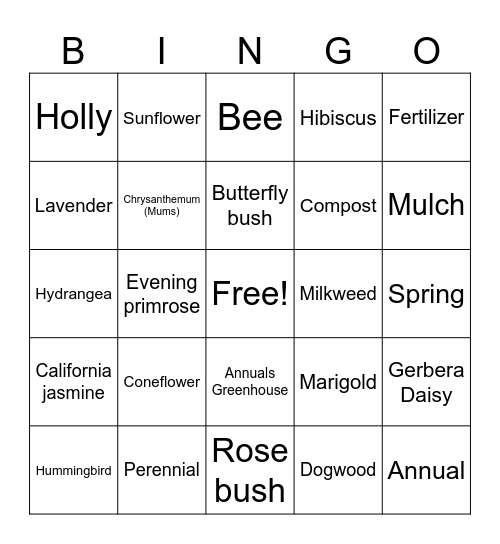 | B | I | N | G | O |
|---|---|---|---|---|
| Holly | Sunflower | Bee | Hibiscus | Fertilizer |
| Lavender | Chrysanthemum (Mums) | Butterfly bush | Compost | Mulch |
| Hydrangea | Evening primrose | Free! | Milkweed | Spring |
| California jasmine | Coneflower | Annuals Greenhouse | Marigold | Gerbera Daisy |
| Hummingbird | Perennial | Rose bush | Dogwood | Annual |